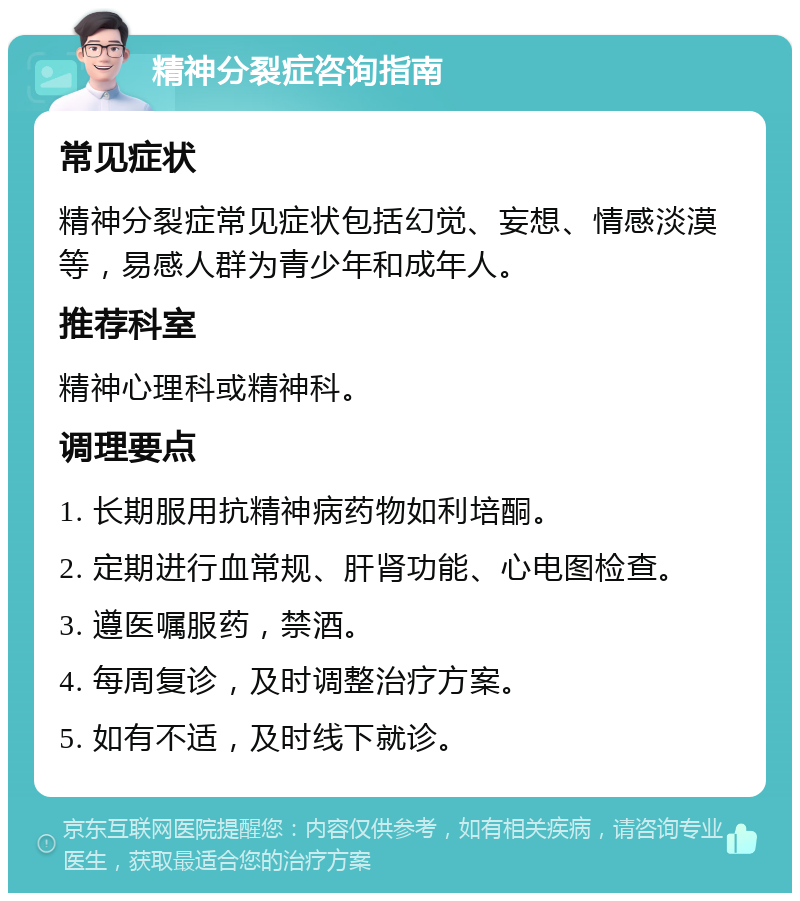 精神分裂症咨询指南

常见症状

精神分裂症常见症状包括幻觉、妄想、情感淡漠等，易感人群为青少年和成年人。

推荐科室

精神心理科或精神科。

调理要点

1. 长期服用抗精神病药物如利培酮。

2. 定期进行血常规、肝肾功能、心电图检查。

3. 遵医嘱服药，禁酒。

4. 每周复诊，及时调整治疗方案。

5. 如有不适，及时线下就诊。

京东互联网医院提醒您：内容仅供参考，如有相关疾病，请咨询专业医生，获取最适合您的治疗方案